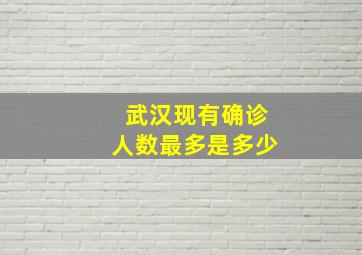 武汉现有确诊
人数最多是多少